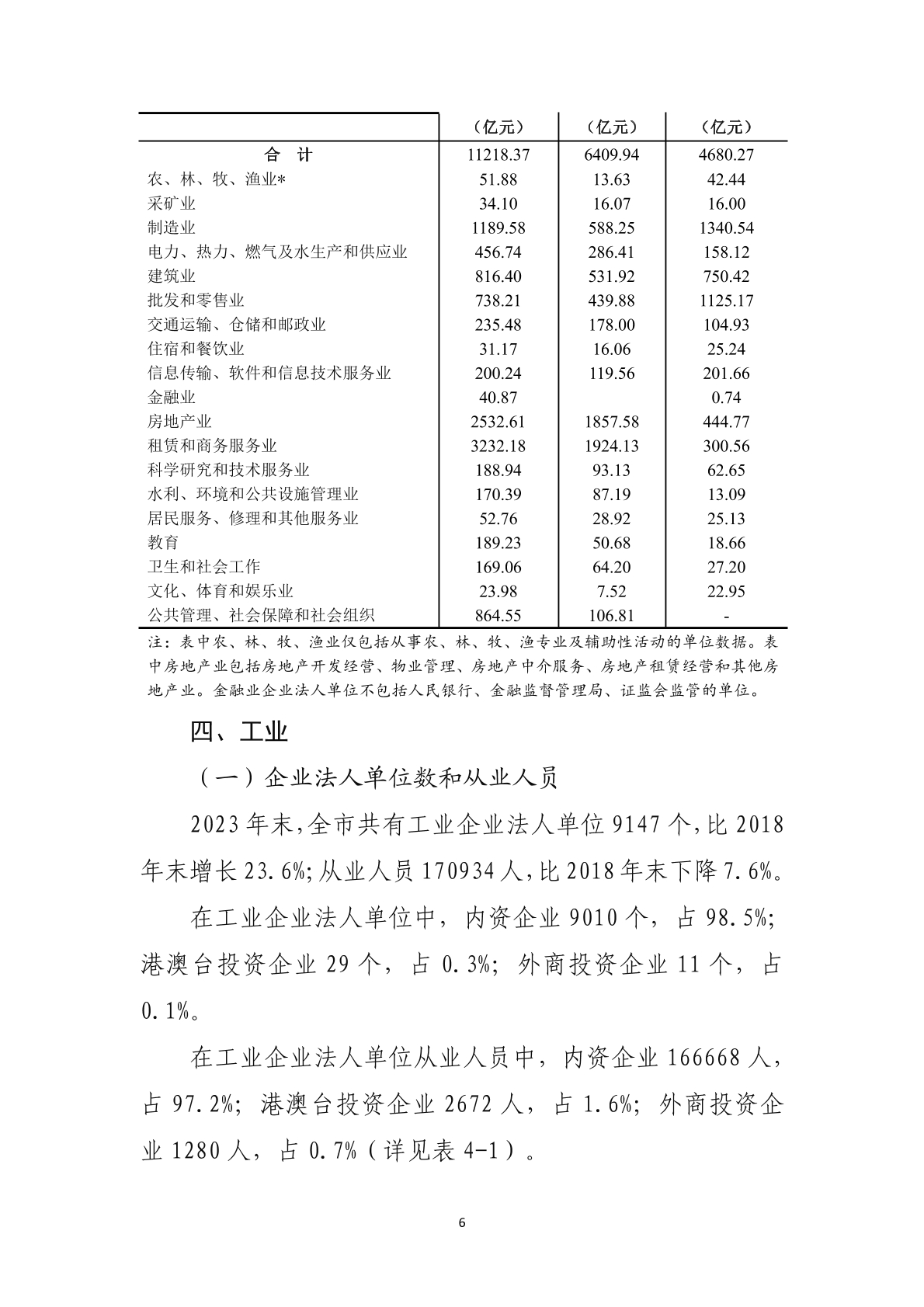 |  | （亿元） | （亿元） | （亿元） |
|---|---|---|---|
| 合　计 | 11218.37 | 6409.94 | 4680.27 |
| 农、林、牧、渔业* | 51.88 | 13.63 | 42.44 |
| 采矿业 | 34.10 | 16.07 | 16.00 |
| 制造业 | 1189.58 | 588.25 | 1340.54 |
| 电力、热力、燃气及水生产和供应业 | 456.74 | 286.41 | 158.12 |
| 建筑业 | 816.40 | 531.92 | 750.42 |
| 批发和零售业 | 738.21 | 439.88 | 1125.17 |
| 交通运输、仓储和邮政业 | 235.48 | 178.00 | 104.93 |
| 住宿和餐饮业 | 31.17 | 16.06 | 25.24 |
| 信息传输、软件和信息技术服务业 | 200.24 | 119.56 | 201.66 |
| 金融业 | 40.87 |  | 0.74 |
| 房地产业 | 2532.61 | 1857.58 | 444.77 |
| 租赁和商务服务业 | 3232.18 | 1924.13 | 300.56 |
| 科学研究和技术服务业 | 188.94 | 93.13 | 62.65 |
| 水利、环境和公共设施管理业 | 170.39 | 87.19 | 13.09 |
| 居民服务、修理和其他服务业 | 52.76 | 28.92 | 25.13 |
| 教育 | 189.23 | 50.68 | 18.66 |
| 卫生和社会工作 | 169.06 | 64.20 | 27.20 |
| 文化、体育和娱乐业 | 23.98 | 7.52 | 22.95 |
| 公共管理、社会保障和社会组织 | 864.55 | 106.81 | - |

注：表中农、林、牧、渔业仅包括从事农、林、牧、渔专业及辅助性活动的单位数据。表中房地产业包括房地产开发经营、物业管理、房地产中介服务、房地产租赁经营和其他房地产业。金融业企业法人单位不包括人民银行、金融监督管理局、证监会监管的单位。

四、工业

（一）企业法人单位数和从业人员

2023年末，全市共有工业企业法人单位9147个，比2018年末增长23.6%；从业人员170934人，比2018年末下降7.6%。

在工业企业法人单位中，内资企业9010个，占98.5%；港澳台投资企业29个，占0.3%；外商投资企业11个，占0.1%。

在工业企业法人单位从业人员中，内资企业166668人，占97.2%；港澳台投资企业2672人，占1.6%；外商投资企业1280人，占0.7%（详见表4-1）。

6